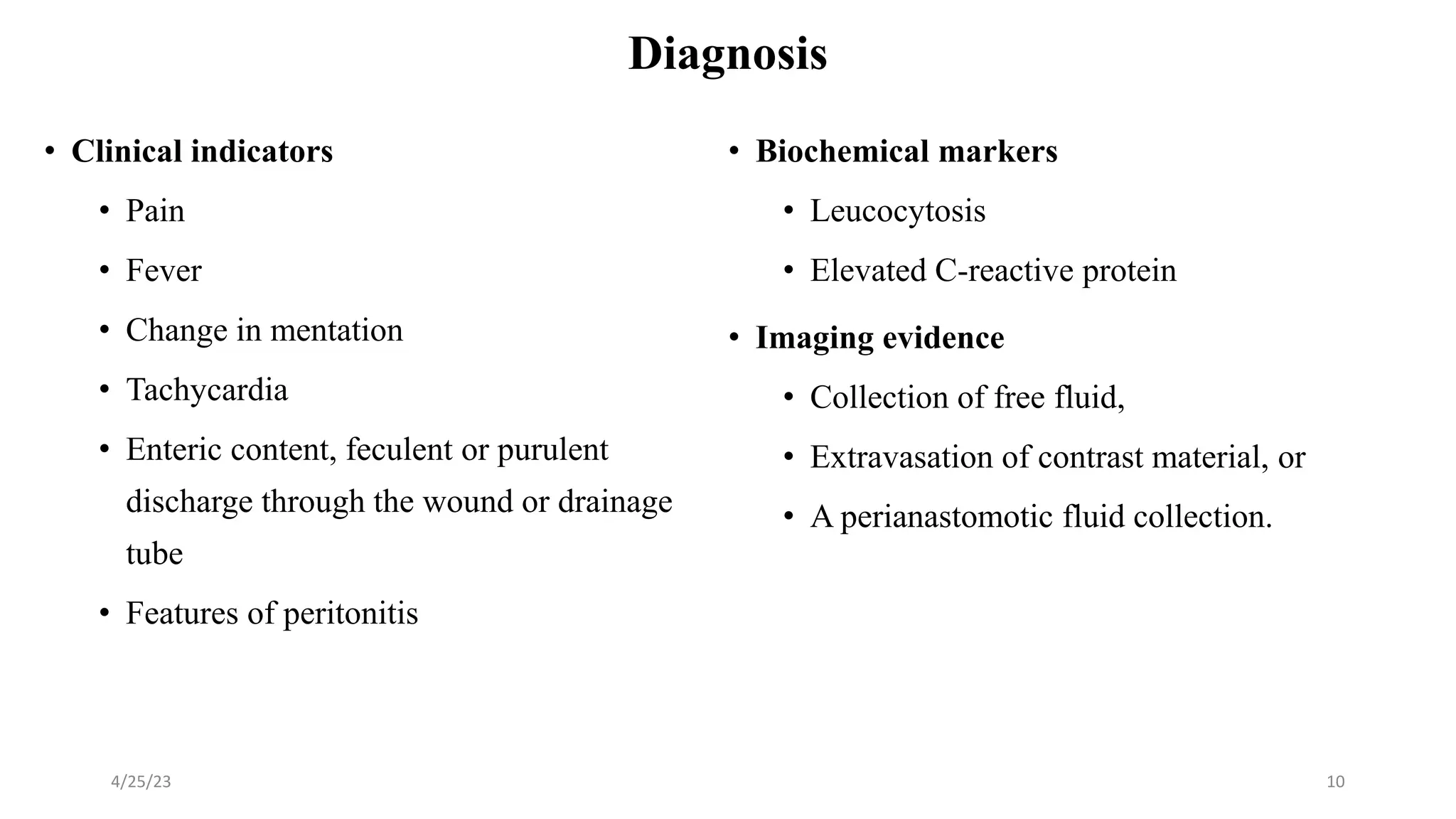 Diagnosis

• Clinical indicators
  • Pain
  • Fever
  • Change in mentation
  • Tachycardia
  • Enteric content, feculent or purulent discharge through the wound or drainage tube
  • Features of peritonitis

• Biochemical markers
  • Leucocytosis
  • Elevated C-reactive protein
• Imaging evidence
  • Collection of free fluid,
  • Extravasation of contrast material, or
  • A perianastomotic fluid collection.

4/25/23

10